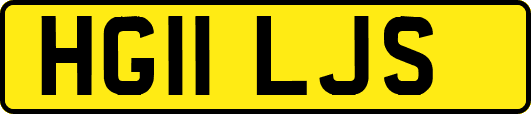 HG11 LJS